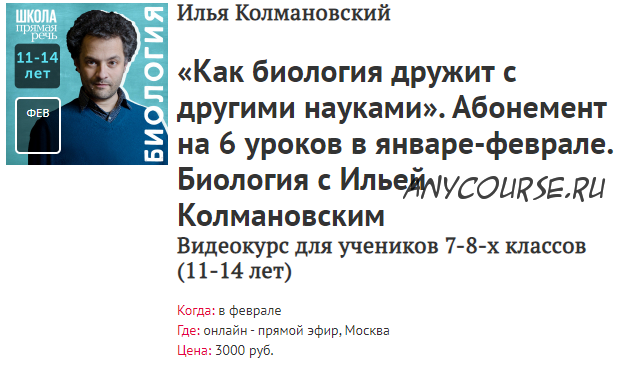 ШКОЛА
прямая
речь

11-14
лет

ФЕВ

БИОЛОГИЯ

Илья Колмановский

«Как биология дружит с другими науками». Абонемент на 6 уроков в январе-феврале. Биология с Ильей Колмановским

ANYCOURSE.RU

Видеокурс для учеников 7-8-х классов (11-14 лет)

Когда: в феврале
Где: онлайн - прямой эфир, Москва
Цена: 3000 руб.